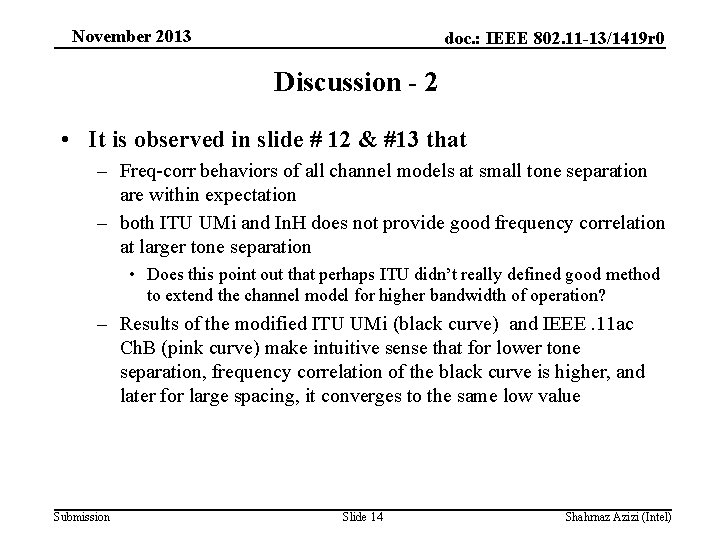 November 2013

doc.: IEEE 802.11-13/1419r0

Discussion - 2

• It is observed in slide # 12 & #13 that

– Freq-corr behaviors of all channel models at small tone separation are within expectation

– both ITU UMi and InH does not provide good frequency correlation at larger tone separation

• Does this point out that perhaps ITU didn't really defined good method to extend the channel model for higher bandwidth of operation?

– Results of the modified ITU UMi (black curve) and IEEE .11ac ChB (pink curve) make intuitive sense that for lower tone separation, frequency correlation of the black curve is higher, and later for large spacing, it converges to the same low value

Submission

Slide 14

Shahrnaz Azizi (Intel)